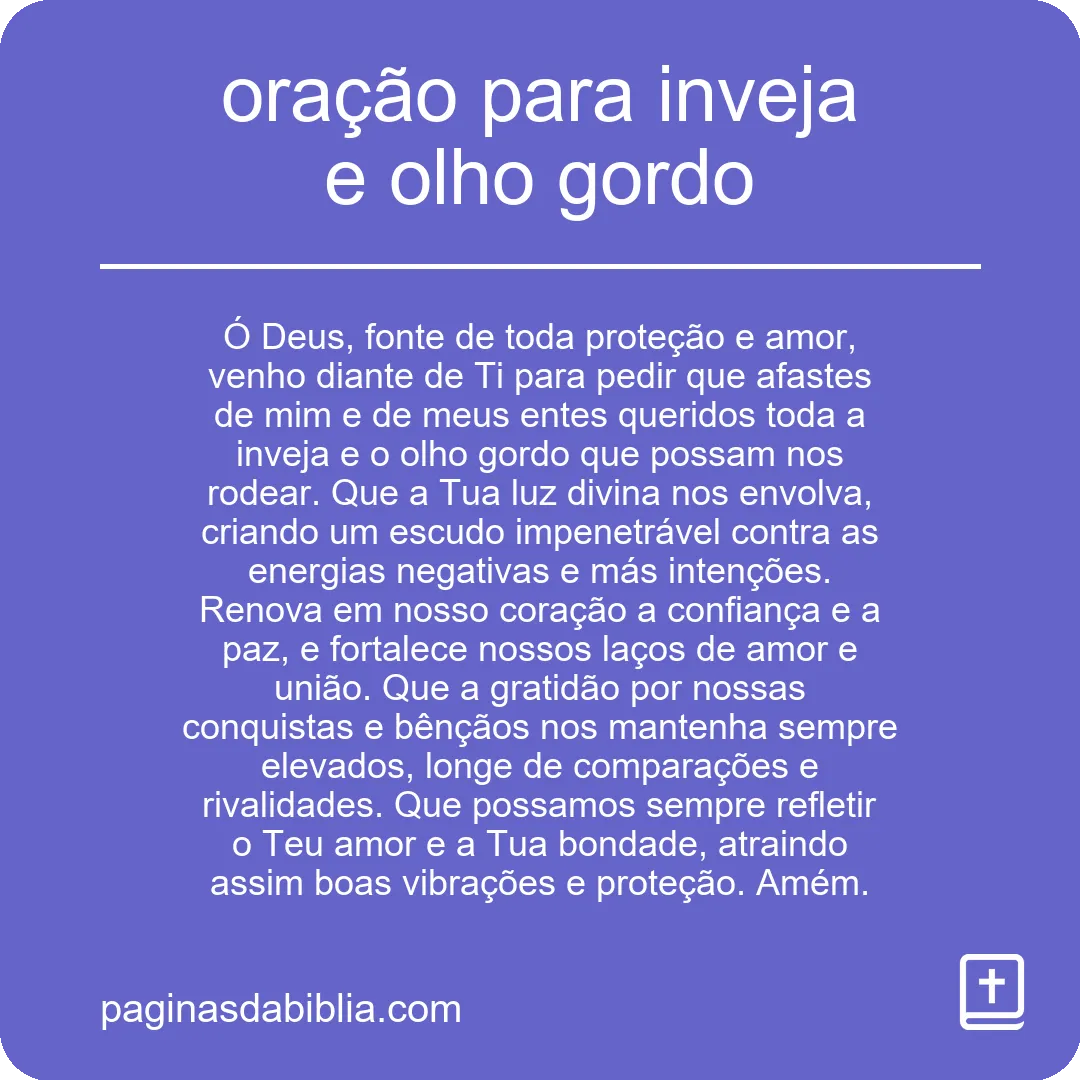 oração para inveja e olho gordo

Ó Deus, fonte de toda proteção e amor, venho diante de Ti para pedir que afastes de mim e de meus entes queridos toda a inveja e o olho gordo que possam nos rodear. Que a Tua luz divina nos envolva, criando um escudo impenetrável contra as energias negativas e más intenções. Renova em nosso coração a confiança e a paz, e fortalece nossos laços de amor e união. Que a gratidão por nossas conquistas e bênçãos nos mantenha sempre elevados, longe de comparações e rivalidades. Que possamos sempre refletir o Teu amor e a Tua bondade, atraindo assim boas vibrações e proteção. Amém.

paginasdabiblia.com